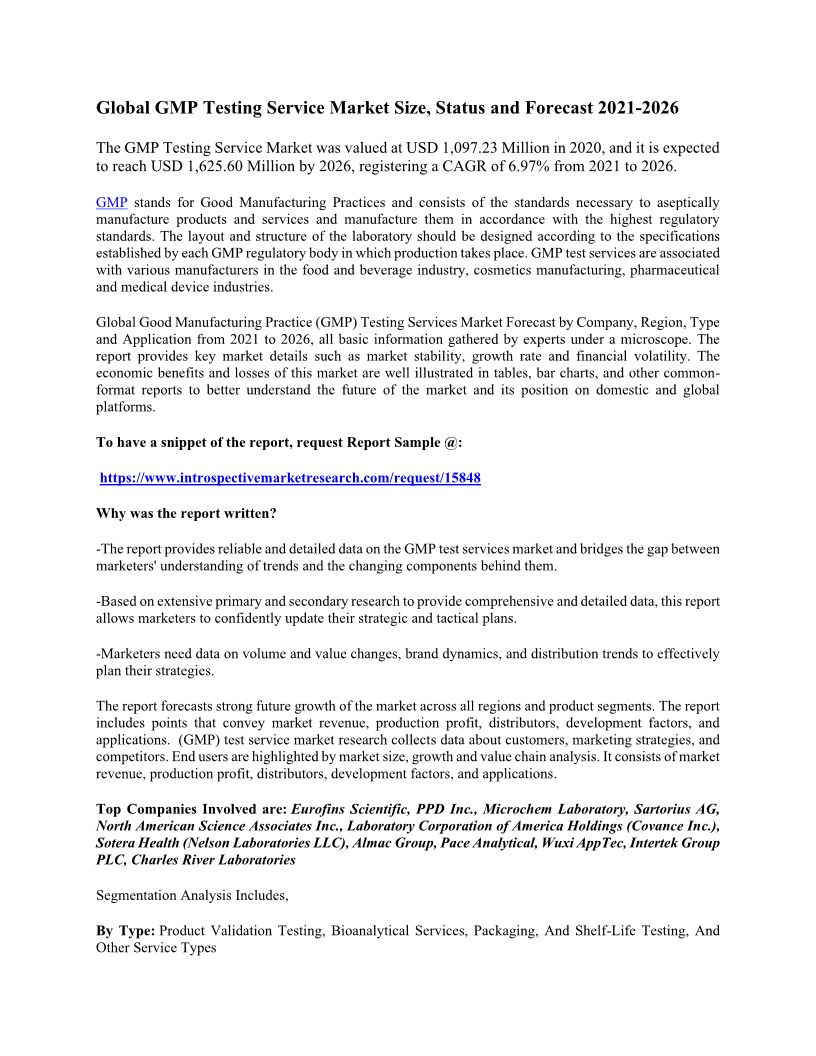 Global GMP Testing Service Market Size, Status and Forecast 2021-2026

The GMP Testing Service Market was valued at USD 1,097.23 Million in 2020, and it is expected to reach USD 1,625.60 Million by 2026, registering a CAGR of 6.97% from 2021 to 2026.

GMP stands for Good Manufacturing Practices and consists of the standards necessary to aseptically manufacture products and services and manufacture them in accordance with the highest regulatory standards. The layout and structure of the laboratory should be designed according to the specifications established by each GMP regulatory body in which production takes place. GMP test services are associated with various manufacturers in the food and beverage industry, cosmetics manufacturing, pharmaceutical and medical device industries.

Global Good Manufacturing Practice (GMP) Testing Services Market Forecast by Company, Region, Type and Application from 2021 to 2026, all basic information gathered by experts under a microscope. The report provides key market details such as market stability, growth rate and financial volatility. The economic benefits and losses of this market are well illustrated in tables, bar charts, and other common-format reports to better understand the future of the market and its position on domestic and global platforms.

To have a snippet of the report, request Report Sample @:

https://www.introspectivemarketresearch.com/request/15848

Why was the report written?

-The report provides reliable and detailed data on the GMP test services market and bridges the gap between marketers' understanding of trends and the changing components behind them.

-Based on extensive primary and secondary research to provide comprehensive and detailed data, this report allows marketers to confidently update their strategic and tactical plans.

-Marketers need data on volume and value changes, brand dynamics, and distribution trends to effectively plan their strategies.

The report forecasts strong future growth of the market across all regions and product segments. The report includes points that convey market revenue, production profit, distributors, development factors, and applications. (GMP) test service market research collects data about customers, marketing strategies, and competitors. End users are highlighted by market size, growth and value chain analysis. It consists of market revenue, production profit, distributors, development factors, and applications.

Top Companies Involved are: Eurofins Scientific, PPD Inc., Microchem Laboratory, Sartorius AG, North American Science Associates Inc., Laboratory Corporation of America Holdings (Covance Inc.), Sotera Health (Nelson Laboratories LLC), Almac Group, Pace Analytical, Wuxi AppTec, Intertek Group PLC, Charles River Laboratories

Segmentation Analysis Includes,

By Type: Product Validation Testing, Bioanalytical Services, Packaging, And Shelf-Life Testing, And Other Service Types